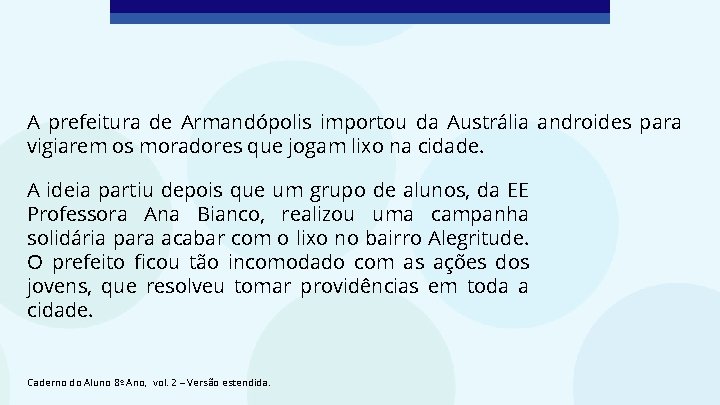 A prefeitura de Armandópolis importou da Austrália androides para vigiarem os moradores que jogam lixo na cidade.

A ideia partiu depois que um grupo de alunos, da EE Professora Ana Bianco, realizou uma campanha solidária para acabar com o lixo no bairro Alegritude. O prefeito ficou tão incomodado com as ações dos jovens, que resolveu tomar providências em toda a cidade.

Caderno do Aluno 8º Ano, vol. 2 – Versão estendida.